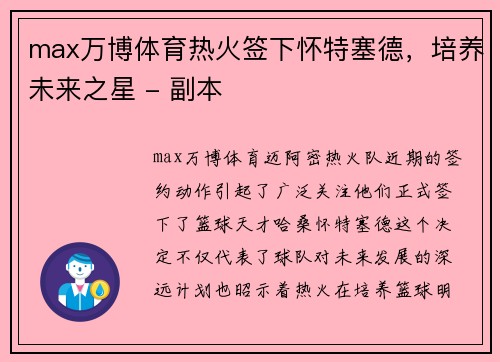 max万博体育热火签下怀特塞德，培养未来之星 - 副本

max万博体育迈阿密热火队近期的签约动作引起了广泛关注他们正式签下了篮球天才哈桑怀特塞德这个决定不仅代表了球队对未来发展的深远计划也昭示着热火在培养篮球明